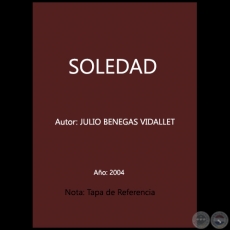 SOLEDAD

Autor: JULIO BENEGAS VIDALLET

Año: 2004

Nota: Tapa de Referencia